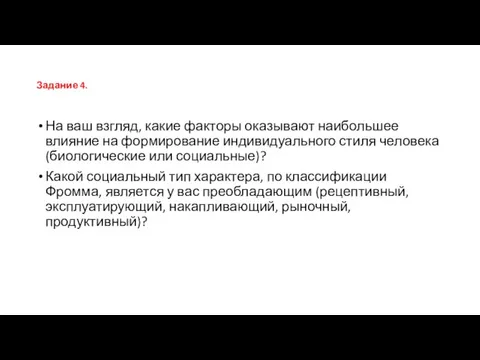 Задание 4.

• На ваш взгляд, какие факторы оказывают наибольшее влияние на формирование индивидуального стиля человека (биологические или социальные)?

• Какой социальный тип характера, по классификации Фромма, является у вас преобладающим (рецептивный, эксплуатирующий, накапливающий, рыночный, продуктивный)?